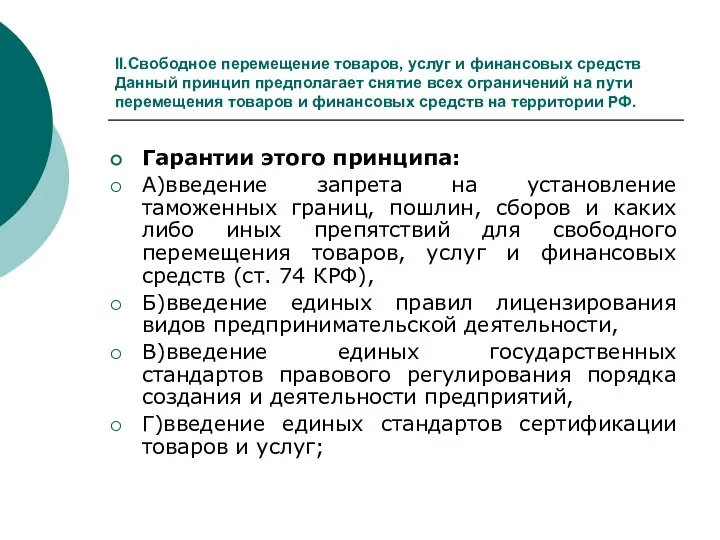 II.Свободное перемещение товаров, услуг и финансовых средств
Данный принцип предполагает снятие всех ограничений на пути перемещения товаров и финансовых средств на территории РФ.

Гарантии этого принципа:

А)введение запрета на установление таможенных границ, пошлин, сборов и каких либо иных препятствий для свободного перемещения товаров, услуг и финансовых средств (ст. 74 КРФ),

Б)введение единых правил лицензирования видов предпринимательской деятельности,

В)введение единых государственных стандартов правового регулирования порядка создания и деятельности предприятий,

Г)введение единых стандартов сертификации товаров и услуг;